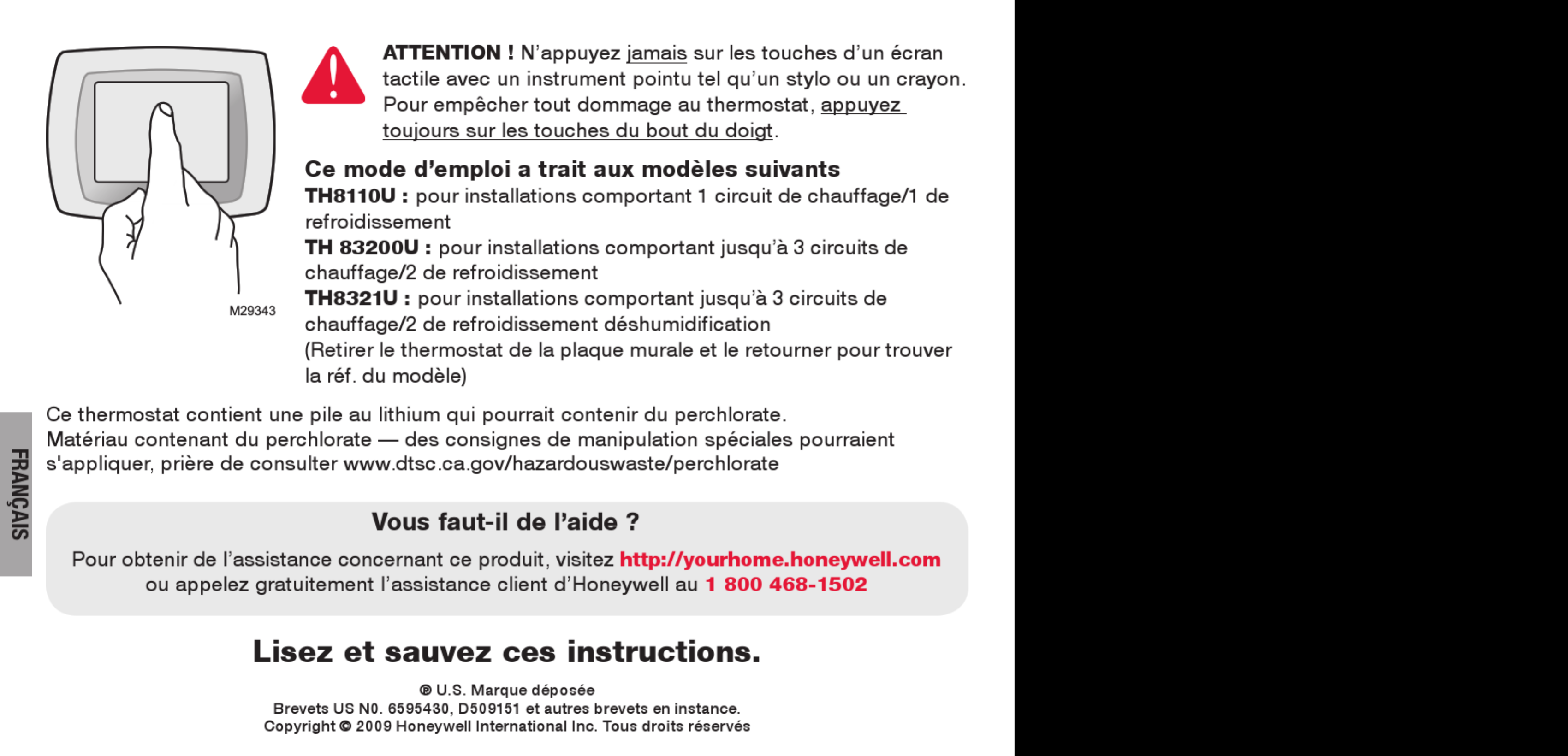 M29343

ATTENTION ! N’appuyez jamais sur les touches d’un écran tactile avec un instrument pointu tel qu’un stylo ou un crayon. Pour empêcher tout dommage au thermostat, appuyez toujours sur les touches du bout du doigt.

Ce mode d’emploi a trait aux modèles suivants
TH8110U : pour installations comportant 1 circuit de chauffage/1 de refroidissement
TH 83200U : pour installations comportant jusqu’à 3 circuits de chauffage/2 de refroidissement
TH8321U : pour installations comportant jusqu’à 3 circuits de chauffage/2 de refroidissement déshumidification
(Retirer le thermostat de la plaque murale et le retourner pour trouver la réf. du modèle)

Ce thermostat contient une pile au lithium qui pourrait contenir du perchlorate.
Matériau contenant du perchlorate — des consignes de manipulation spéciales pourraient s'appliquer, prière de consulter www.dtsc.ca.gov/hazardouswaste/perchlorate

FRANÇAIS

Vous faut-il de l’aide ?
Pour obtenir de l’assistance concernant ce produit, visitez http://yourhome.honeywell.com ou appelez gratuitement l’assistance client d’Honeywell au 1 800 468-1502

Lisez et sauvez ces instructions.

® U.S. Marque déposée
Brevets US N0. 6595430, D509151 et autres brevets en instance.
Copyright © 2009 Honeywell International Inc. Tous droits réservés